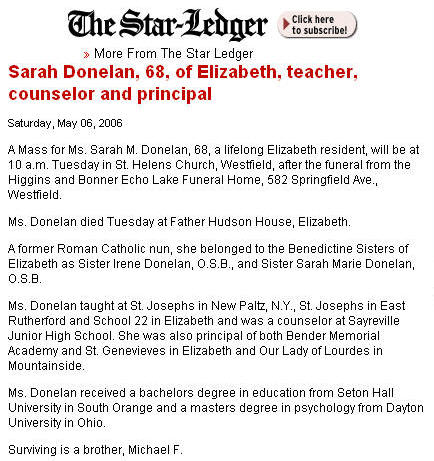 The Star-Ledger

Click here to subscribe!

» More From The Star Ledger

Sarah Donelan, 68, of Elizabeth, teacher, counselor and principal

Saturday, May 06, 2006

A Mass for Ms. Sarah M. Donelan, 68, a lifelong Elizabeth resident, will be at 10 a.m. Tuesday in St. Helens Church, Westfield, after the funeral from the Higgins and Bonner Echo Lake Funeral Home, 582 Springfield Ave., Westfield.

Ms. Donelan died Tuesday at Father Hudson House, Elizabeth.

A former Roman Catholic nun, she belonged to the Benedictine Sisters of Elizabeth as Sister Irene Donelan, O.S.B., and Sister Sarah Marie Donelan, O.S.B.

Ms. Donelan taught at St. Josephs in New Paltz, N.Y., St. Josephs in East Rutherford and School 22 in Elizabeth and was a counselor at Sayreville Junior High School. She was also principal of both Bender Memorial Academy and St. Genevieves in Elizabeth and Our Lady of Lourdes in Mountainside.

Ms. Donelan received a bachelors degree in education from Seton Hall University in South Orange and a masters degree in psychology from Dayton University in Ohio.

Surviving is a brother, Michael F.